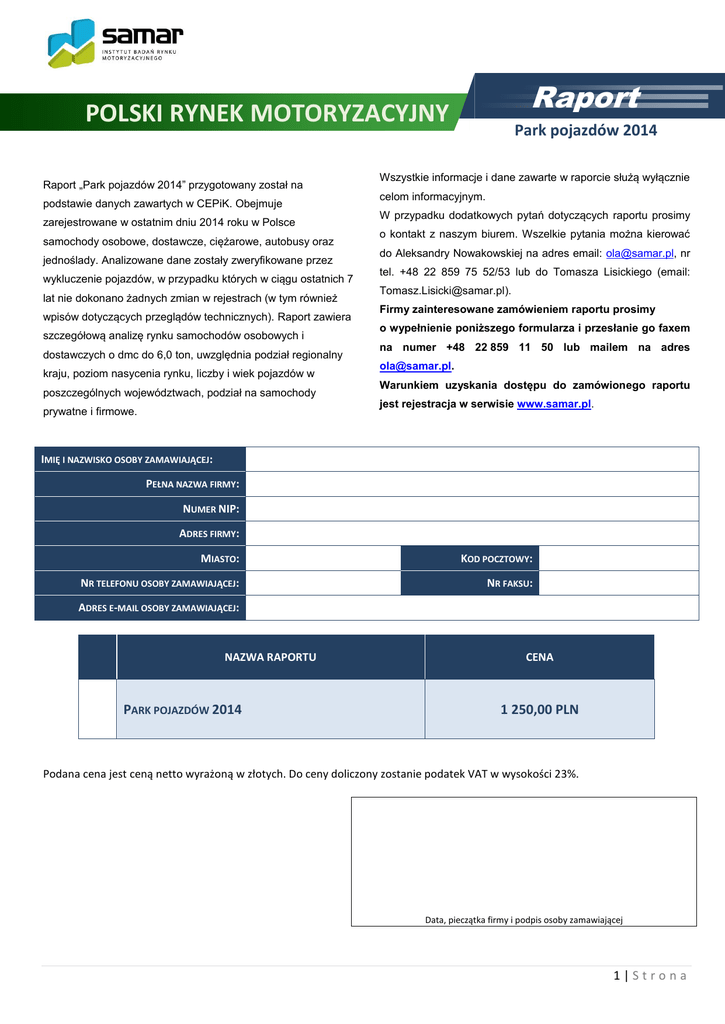 samar
INSTYTUT BADAŃ RYNKU MOTORYZACYJNEGO

POLSKI RYNEK MOTORYZACYJNY

Raport

Park pojazdów 2014

Raport „Park pojazdów 2014” przygotowany został na podstawie danych zawartych w CEPiK. Obejmuje zarejestrowane w ostatnim dniu 2014 roku w Polsce samochody osobowe, dostawcze, ciężarowe, autobusy oraz jednoślady. Analizowane dane zostały zweryfikowane przez wykluczenie pojazdów, w przypadku których w ciągu ostatnich 7 lat nie dokonano żadnych zmian w rejestrach (w tym również wpisów dotyczących przeglądów technicznych). Raport zawiera szczegółową analizę rynku samochodów osobowych i dostawczych o dmc do 6,0 ton, uwzględnia podział regionalny kraju, poziom nasycenia rynku, liczby i wiek pojazdów w poszczególnych województwach, podział na samochody prywatne i firmowe.

Wszystkie informacje i dane zawarte w raporcie służą wyłącznie celom informacyjnym.
W przypadku dodatkowych pytań dotyczących raportu prosimy o kontakt z naszym biurem. Wszelkie pytania można kierować do Aleksandry Nowakowskiej na adres email: ola@samar.pl, nr tel. +48 22 859 75 52/53 lub do Tomasza Lisickiego (email: Tomasz.Lisicki@samar.pl).
Firmy zainteresowane zamówieniem raportu prosimy o wypełnienie poniższego formularza i przesłanie go faxem na numer +48 22 859 11 50 lub mailem na adres ola@samar.pl.
Warunkiem uzyskania dostępu do zamówionego raportu jest rejestracja w serwisie www.samar.pl.

| IMIĘ I NAZWISKO OSOBY ZAMAWIAJĄCEJ: | | | |
|---|---|---|---|
| PEŁNA NAZWA FIRMY: | | | |
| NUMER NIP: | | | |
| ADRES FIRMY: | | | |
| MIASTO: | | KOD POCZTOWY: | |
| NR TELEFONU OSOBY ZAMAWIAJĄCEJ: | | NR FAKSU: | |
| ADRES E-MAIL OSOBY ZAMAWIAJĄCEJ: | | | |

| | NAZWA RAPORTU | CENA |
|---|---|---|
| | PARK POJAZDÓW 2014 | 1 250,00 PLN |

Podana cena jest ceną netto wyrażoną w złotych. Do ceny doliczony zostanie podatek VAT w wysokości 23%.

Data, pieczątka firmy i podpis osoby zamawiającej

1 | Strona